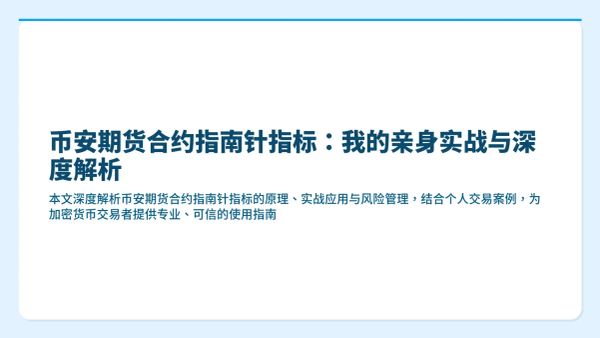 币安期货合约指南针指标：我的亲身实战与深度解析

本文深度解析币安期货合约指南针指标的原理、实战应用与风险管理，结合个人交易案例，为加密货币交易者提供专业、可信的使用指南